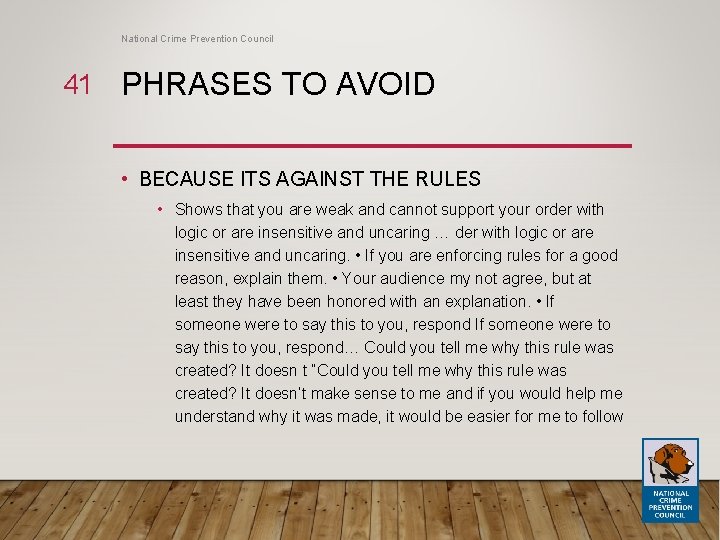 National Crime Prevention Council

41 PHRASES TO AVOID

• BECAUSE ITS AGAINST THE RULES

• Shows that you are weak and cannot support your order with logic or are insensitive and uncaring … der with logic or are insensitive and uncaring. • If you are enforcing rules for a good reason, explain them. • Your audience my not agree, but at least they have been honored with an explanation. • If someone were to say this to you, respond If someone were to say this to you, respond… Could you tell me why this rule was created? It doesn t "Could you tell me why this rule was created? It doesn't make sense to me and if you would help me understand why it was made, it would be easier for me to follow

NATIONAL CRIME PREVENTION COUNCIL